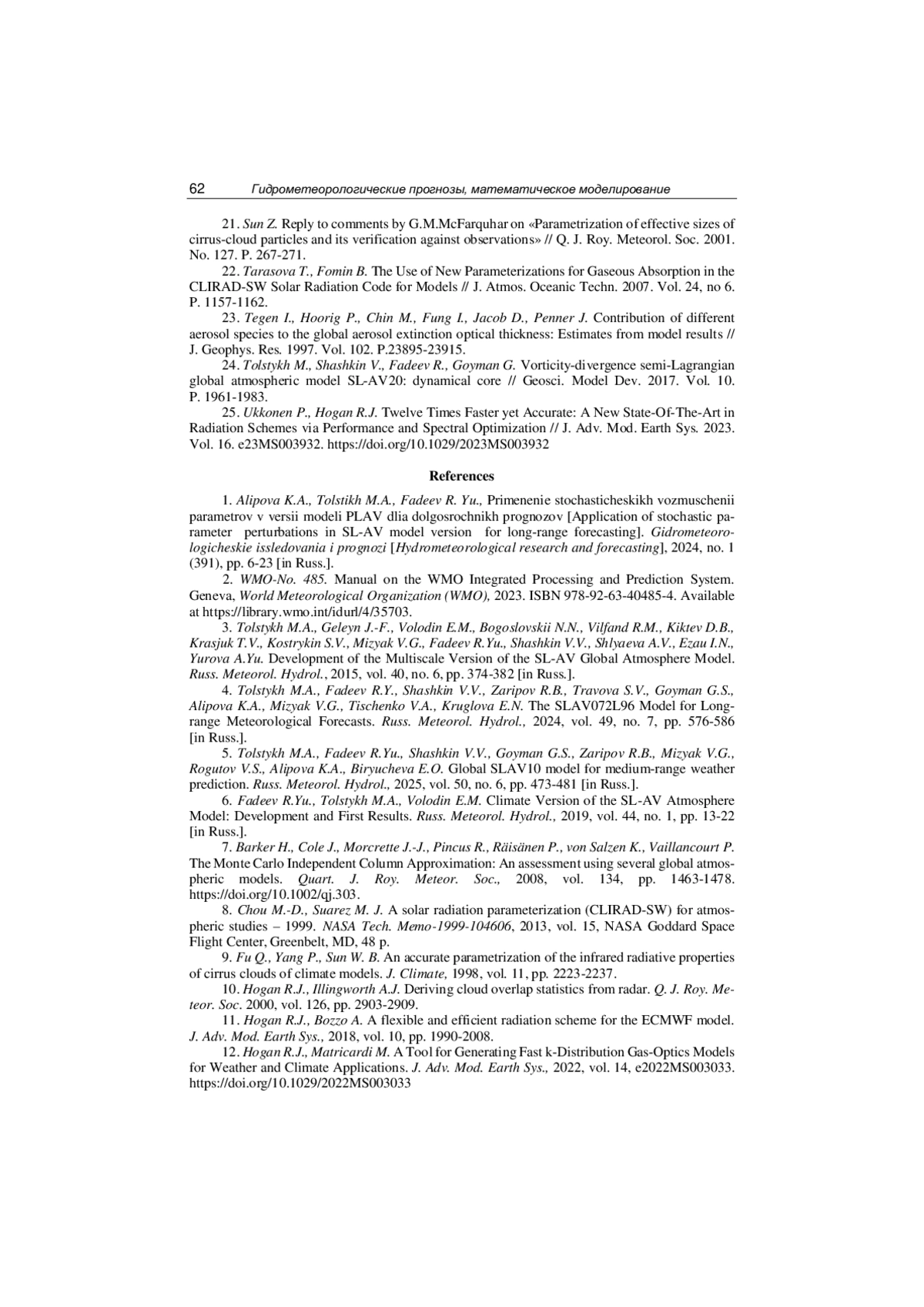 62 Гидрометеорологические прогнозы, математическое моделирование

21. Sun Z. Reply to comments by G.M.McFarquhar on «Parametrization of effective sizes of cirrus-cloud particles and its verification against observations» // Q. J. Roy. Meteorol. Soc. 2001. No. 127. P. 267-271.

22. Tarasova T., Fomin B. The Use of New Parameterizations for Gaseous Absorption in the CLIRAD-SW Solar Radiation Code for Models // J. Atmos. Oceanic Techn. 2007. Vol. 24, no 6. P. 1157-1162.

23. Tegen I., Hoorig P., Chin M., Fung I., Jacob D., Penner J. Contribution of different aerosol species to the global aerosol extinction optical thickness: Estimates from model results // J. Geophys. Res. 1997. Vol. 102. P.23895-23915.

24. Tolstykh M., Shashkin V., Fadeev R., Goyman G. Vorticity-divergence semi-Lagrangian global atmospheric model SL-AV20: dynamical core // Geosci. Model Dev. 2017. Vol. 10. P. 1961-1983.

25. Ukkonen P., Hogan R.J. Twelve Times Faster yet Accurate: A New State-Of-The-Art in Radiation Schemes via Performance and Spectral Optimization // J. Adv. Mod. Earth Sys. 2023. Vol. 16. e23MS003932. https://doi.org/10.1029/2023MS003932

References

1. Alipova K.A., Tolstikh M.A., Fadeev R. Yu., Primenenie stochasticheskikh vozmuschenii parametrov v versii modeli PLAV dlia dolgosrochnikh prognozov [Application of stochastic parameter perturbations in SL-AV model version for long-range forecasting]. Gidrometeorologicheskie issledovania i prognozi [Hydrometeorological research and forecasting], 2024, no. 1 (391), pp. 6-23 [in Russ.].

2. WMO-No. 485. Manual on the WMO Integrated Processing and Prediction System. Geneva, World Meteorological Organization (WMO), 2023. ISBN 978-92-63-40485-4. Available at https://library.wmo.int/idurl/4/35703.

3. Tolstykh M.A., Geleyn J.-F., Volodin E.M., Bogoslovskii N.N., Vilfand R.M., Kiktev D.B., Krasjuk T.V., Kostrykin S.V., Mizyak V.G., Fadeev R.Yu., Shashkin V.V., Shlyaeva A.V., Ezau I.N., Yurova A.Yu. Development of the Multiscale Version of the SL-AV Global Atmosphere Model. Russ. Meteorol. Hydrol., 2015, vol. 40, no. 6, pp. 374-382 [in Russ.].

4. Tolstykh M.A., Fadeev R.Y., Shashkin V.V., Zaripov R.B., Travova S.V., Goyman G.S., Alipova K.A., Mizyak V.G., Tischenko V.A., Kruglova E.N. The SLAV072L96 Model for Long-range Meteorological Forecasts. Russ. Meteorol. Hydrol., 2024, vol. 49, no. 7, pp. 576-586 [in Russ.].

5. Tolstykh M.A., Fadeev R.Yu., Shashkin V.V., Goyman G.S., Zaripov R.B., Mizyak V.G., Rogutov V.S., Alipova K.A., Biryucheva E.O. Global SLAV10 model for medium-range weather prediction. Russ. Meteorol. Hydrol., 2025, vol. 50, no. 6, pp. 473-481 [in Russ.].

6. Fadeev R.Yu., Tolstykh M.A., Volodin E.M. Climate Version of the SL-AV Atmosphere Model: Development and First Results. Russ. Meteorol. Hydrol., 2019, vol. 44, no. 1, pp. 13-22 [in Russ.].

7. Barker H., Cole J., Morcrette J.-J., Pincus R., Räisänen P., von Salzen K., Vaillancourt P. The Monte Carlo Independent Column Approximation: An assessment using several global atmospheric models. Quart. J. Roy. Meteor. Soc., 2008, vol. 134, pp. 1463-1478. https://doi.org/10.1002/qj.303.

8. Chou M.-D., Suarez M. J. A solar radiation parameterization (CLIRAD-SW) for atmospheric studies – 1999. NASA Tech. Memo-1999-104606, 2013, vol. 15, NASA Goddard Space Flight Center, Greenbelt, MD, 48 p.

9. Fu Q., Yang P., Sun W. B. An accurate parametrization of the infrared radiative properties of cirrus clouds of climate models. J. Climate, 1998, vol. 11, pp. 2223-2237.

10. Hogan R.J., Illingworth A.J. Deriving cloud overlap statistics from radar. Q. J. Roy. Meteor. Soc. 2000, vol. 126, pp. 2903-2909.

11. Hogan R.J., Bozzo A. A flexible and efficient radiation scheme for the ECMWF model. J. Adv. Mod. Earth Sys., 2018, vol. 10, pp. 1990-2008.

12. Hogan R.J., Matricardi M. A Tool for Generating Fast k-Distribution Gas-Optics Models for Weather and Climate Applications. J. Adv. Mod. Earth Sys., 2022, vol. 14, e2022MS003033. https://doi.org/10.1029/2022MS003033